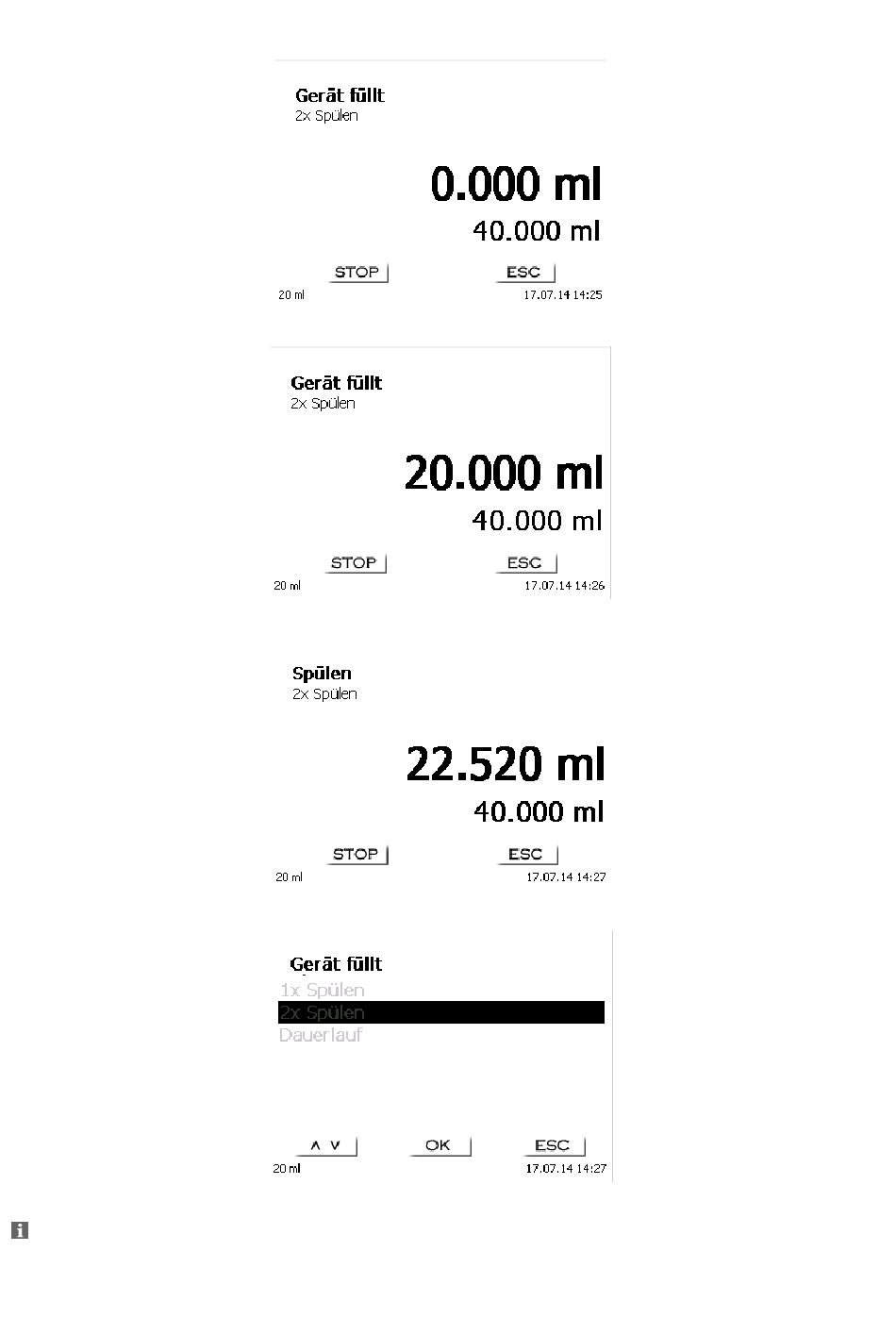 Gerät füllt
2x Spülen

0.000 ml
40.000 ml

STOP
ESC
20 ml
17.07.14 14:25

Gerät füllt
2x Spülen

20.000 ml
40.000 ml

STOP
ESC
20 ml
17.07.14 14:26

Spülen
2x Spülen

22.520 ml
40.000 ml

STOP
ESC
20 ml
17.07.14 14:27

Gerät füllt
1x Spülen
2x Spülen
Dauerlauf

∧ ∨
OK
ESC
20 ml
17.07.14 14:27